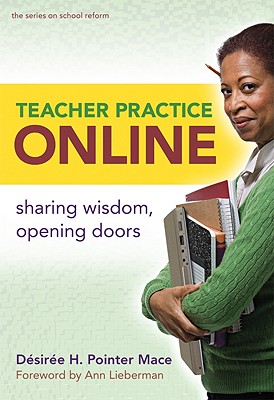 the series on school reform

TEACHER PRACTICE
ONLINE

sharing wisdom, opening doors

Désirée H. Pointer Mace
Foreword by Ann Lieberman